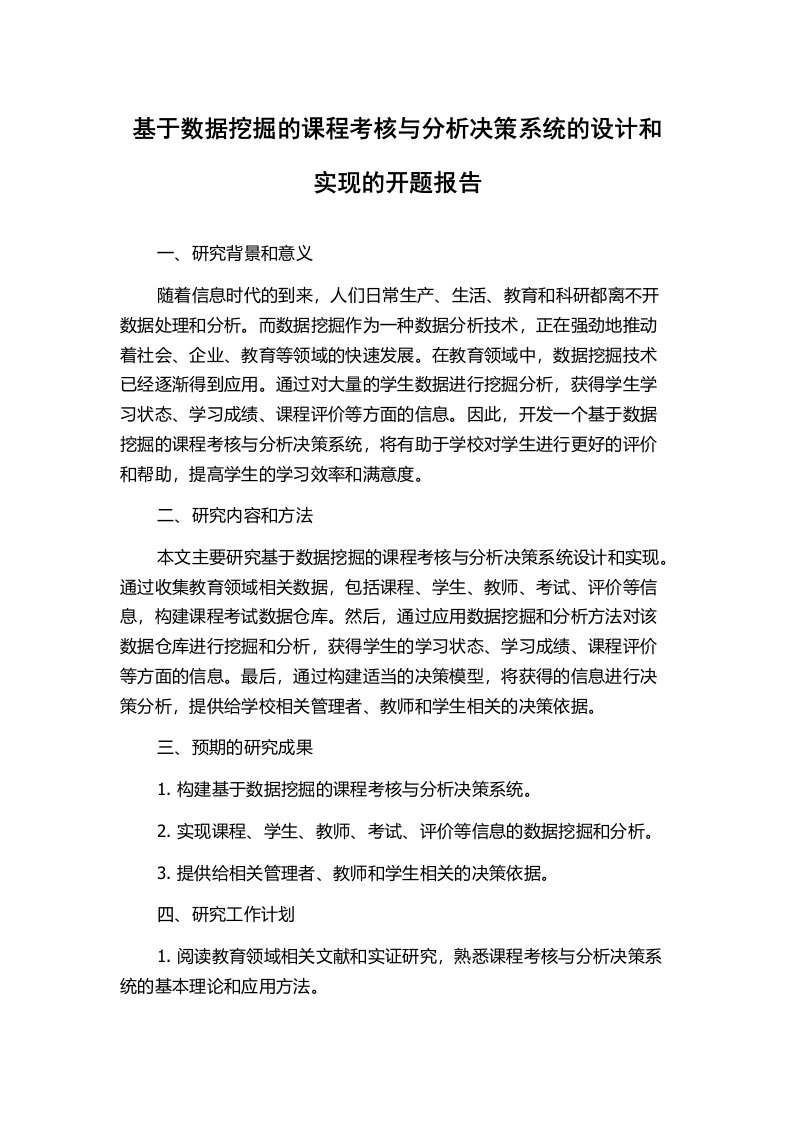 基于数据挖掘的课程考核与分析决策系统的设计和实现的开题报告

一、研究背景和意义

随着信息时代的到来，人们日常生产、生活、教育和科研都离不开数据处理和分析。而数据挖掘作为一种数据分析技术，正在强劲地推动着社会、企业、教育等领域的快速发展。在教育领域中，数据挖掘技术已经逐渐得到应用。通过对大量的学生数据进行挖掘分析，获得学生学习状态、学习成绩、课程评价等方面的信息。因此，开发一个基于数据挖掘的课程考核与分析决策系统，将有助于学校对学生进行更好的评价和帮助，提高学生的学习效率和满意度。

二、研究内容和方法

本文主要研究基于数据挖掘的课程考核与分析决策系统设计和实现。通过收集教育领域相关数据，包括课程、学生、教师、考试、评价等信息，构建课程考试数据仓库。然后，通过应用数据挖掘和分析方法对该数据仓库进行挖掘和分析，获得学生的学习状态、学习成绩、课程评价等方面的信息。最后，通过构建适当的决策模型，将获得的信息进行决策分析，提供给学校相关管理者、教师和学生相关的决策依据。

三、预期的研究成果

1. 构建基于数据挖掘的课程考核与分析决策系统。

2. 实现课程、学生、教师、考试、评价等信息的数据挖掘和分析。

3. 提供给相关管理者、教师和学生相关的决策依据。

四、研究工作计划

1. 阅读教育领域相关文献和实证研究，熟悉课程考核与分析决策系统的基本理论和应用方法。